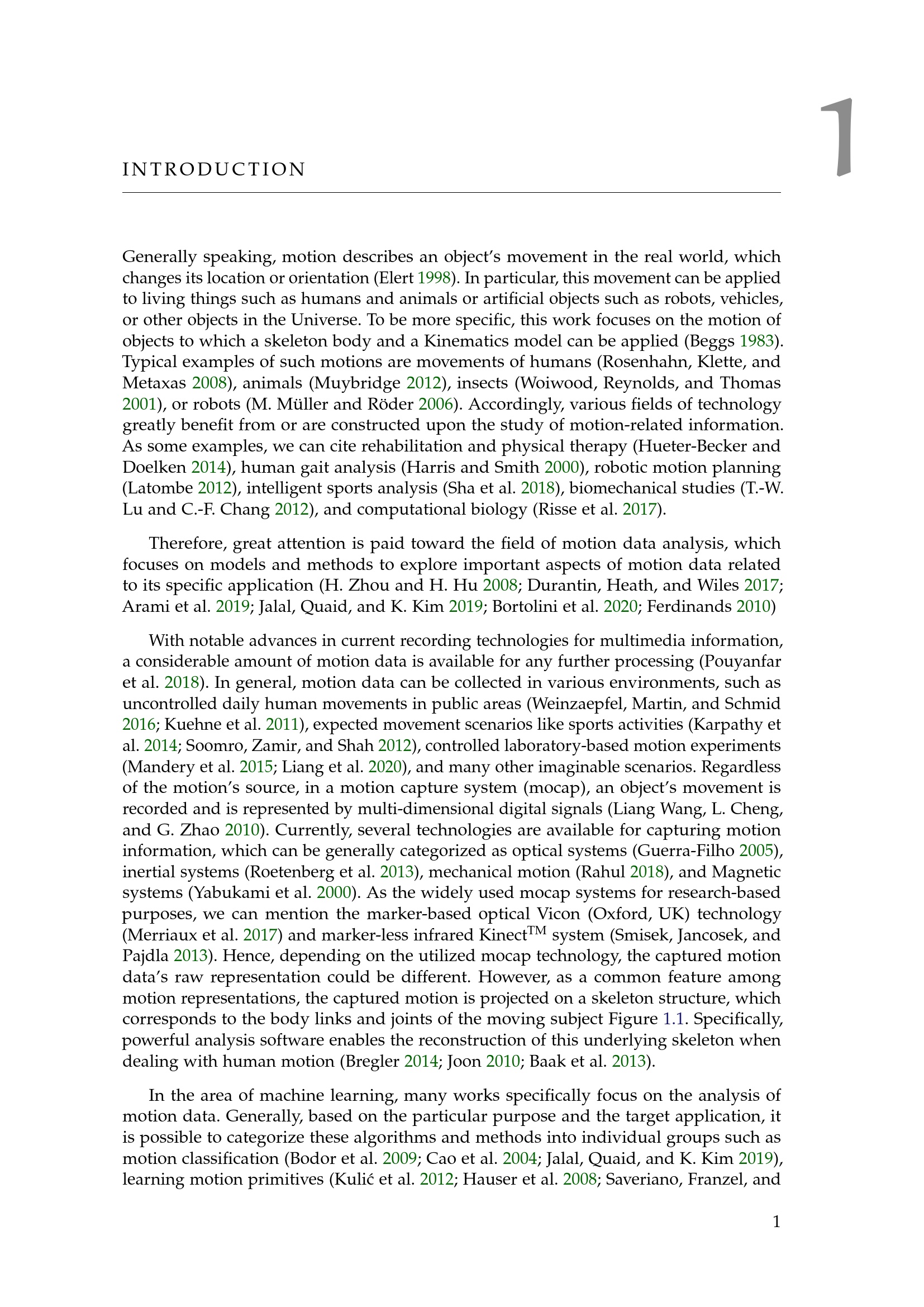 1

INTRODUCTION

Generally speaking, motion describes an object's movement in the real world, which changes its location or orientation (Elert 1998). In particular, this movement can be applied to living things such as humans and animals or artificial objects such as robots, vehicles, or other objects in the Universe. To be more specific, this work focuses on the motion of objects to which a skeleton body and a Kinematics model can be applied (Beggs 1983). Typical examples of such motions are movements of humans (Rosenhahn, Klette, and Metaxas 2008), animals (Muybridge 2012), insects (Woiwood, Reynolds, and Thomas 2001), or robots (M. Müller and Röder 2006). Accordingly, various fields of technology greatly benefit from or are constructed upon the study of motion-related information. As some examples, we can cite rehabilitation and physical therapy (Hueter-Becker and Doelken 2014), human gait analysis (Harris and Smith 2000), robotic motion planning (Latombe 2012), intelligent sports analysis (Sha et al. 2018), biomechanical studies (T.-W. Lu and C.-F. Chang 2012), and computational biology (Risse et al. 2017).

Therefore, great attention is paid toward the field of motion data analysis, which focuses on models and methods to explore important aspects of motion data related to its specific application (H. Zhou and H. Hu 2008; Durantin, Heath, and Wiles 2017; Arami et al. 2019; Jalal, Quaid, and K. Kim 2019; Bortolini et al. 2020; Ferdinands 2010)

With notable advances in current recording technologies for multimedia information, a considerable amount of motion data is available for any further processing (Pouyanfar et al. 2018). In general, motion data can be collected in various environments, such as uncontrolled daily human movements in public areas (Weinzaepfel, Martin, and Schmid 2016; Kuehne et al. 2011), expected movement scenarios like sports activities (Karpathy et al. 2014; Soomro, Zamir, and Shah 2012), controlled laboratory-based motion experiments (Mandery et al. 2015; Liang et al. 2020), and many other imaginable scenarios. Regardless of the motion's source, in a motion capture system (mocap), an object's movement is recorded and is represented by multi-dimensional digital signals (Liang Wang, L. Cheng, and G. Zhao 2010). Currently, several technologies are available for capturing motion information, which can be generally categorized as optical systems (Guerra-Filho 2005), inertial systems (Roetenberg et al. 2013), mechanical motion (Rahul 2018), and Magnetic systems (Yabukami et al. 2000). As the widely used mocap systems for research-based purposes, we can mention the marker-based optical Vicon (Oxford, UK) technology (Merriaux et al. 2017) and marker-less infrared Kinect$^{TM}$ system (Smisek, Jancosek, and Pajdla 2013). Hence, depending on the utilized mocap technology, the captured motion data's raw representation could be different. However, as a common feature among motion representations, the captured motion is projected on a skeleton structure, which corresponds to the body links and joints of the moving subject Figure 1.1. Specifically, powerful analysis software enables the reconstruction of this underlying skeleton when dealing with human motion (Bregler 2014; Joon 2010; Baak et al. 2013).

In the area of machine learning, many works specifically focus on the analysis of motion data. Generally, based on the particular purpose and the target application, it is possible to categorize these algorithms and methods into individual groups such as motion classification (Bodor et al. 2009; Cao et al. 2004; Jalal, Quaid, and K. Kim 2019), learning motion primitives (Kulić et al. 2012; Hauser et al. 2008; Saveriano, Franzel, and

1